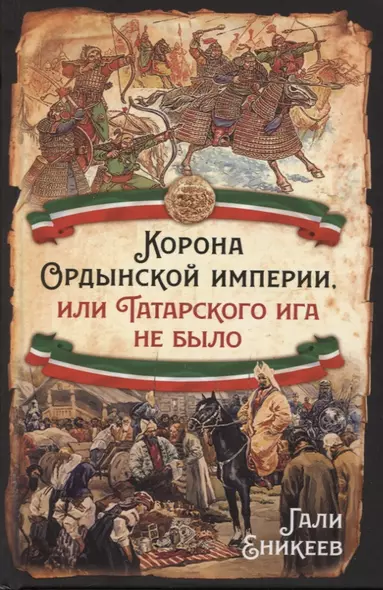 Корона Ордынской империи, или Татарского ига не было

Гали Еникеев